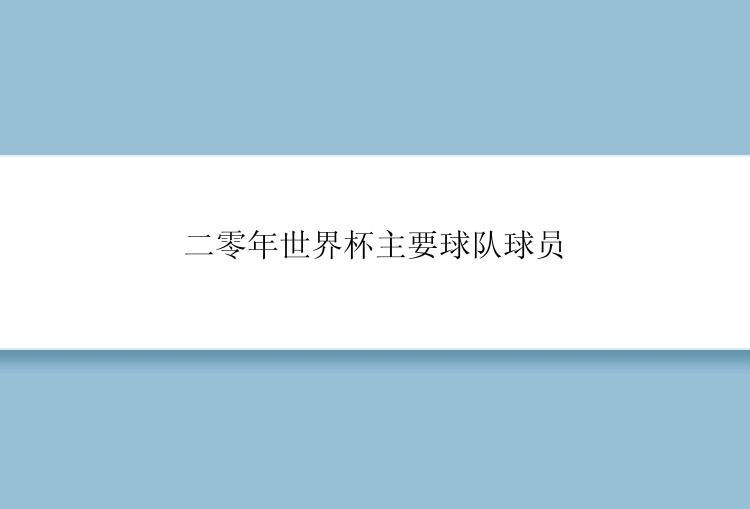 二零年世界杯主要球队球员